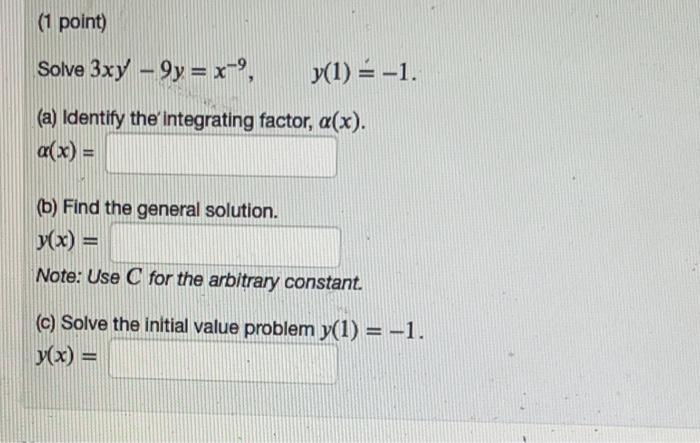 (1 point)

Solve $3xy' - 9y = x^{-9}$,   $y(1) = -1$.

(a) Identify the integrating factor, $\alpha(x)$.
$\alpha(x) =$ ____

(b) Find the general solution.
$y(x) =$ ____
Note: Use $C$ for the arbitrary constant.

(c) Solve the initial value problem $y(1) = -1$.
$y(x) =$ ____